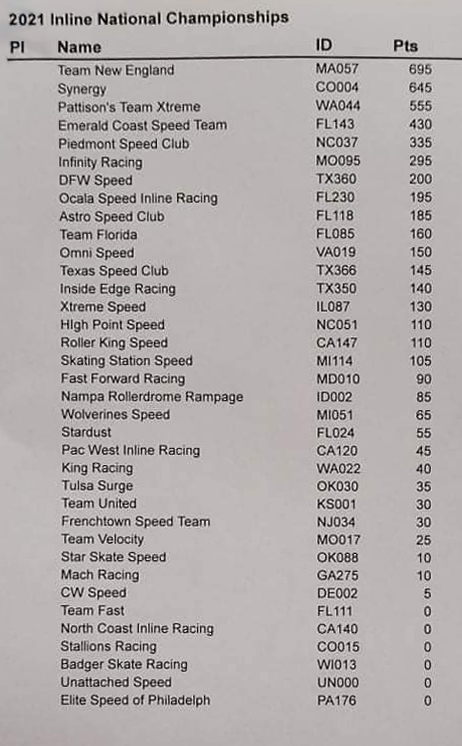 2021 Inline National Championships

| Pl | Name | ID | Pts |
|---|---|---|---|
| | Team New England | MA057 | 695 |
| | Synergy | CO004 | 645 |
| | Pattison's Team Xtreme | WA044 | 555 |
| | Emerald Coast Speed Team | FL143 | 430 |
| | Piedmont Speed Club | NC037 | 335 |
| | Infinity Racing | MO095 | 295 |
| | DFW Speed | TX360 | 200 |
| | Ocala Speed Inline Racing | FL230 | 195 |
| | Astro Speed Club | FL118 | 185 |
| | Team Florida | FL085 | 160 |
| | Omni Speed | VA019 | 150 |
| | Texas Speed Club | TX366 | 145 |
| | Inside Edge Racing | TX350 | 140 |
| | Xtreme Speed | IL087 | 130 |
| | HIgh Point Speed | NC051 | 110 |
| | Roller King Speed | CA147 | 110 |
| | Skating Station Speed | MI114 | 105 |
| | Fast Forward Racing | MD010 | 90 |
| | Nampa Rollerdrome Rampage | ID002 | 85 |
| | Wolverines Speed | MI051 | 65 |
| | Stardust | FL024 | 55 |
| | Pac West Inline Racing | CA120 | 45 |
| | King Racing | WA022 | 40 |
| | Tulsa Surge | OK030 | 35 |
| | Team United | KS001 | 30 |
| | Frenchtown Speed Team | NJ034 | 30 |
| | Team Velocity | MO017 | 25 |
| | Star Skate Speed | OK088 | 10 |
| | Mach Racing | GA275 | 10 |
| | CW Speed | DE002 | 5 |
| | Team Fast | FL111 | 0 |
| | North Coast Inline Racing | CA140 | 0 |
| | Stallions Racing | CO015 | 0 |
| | Badger Skate Racing | WI013 | 0 |
| | Unattached Speed | UN000 | 0 |
| | Elite Speed of Philadelph | PA176 | 0 |